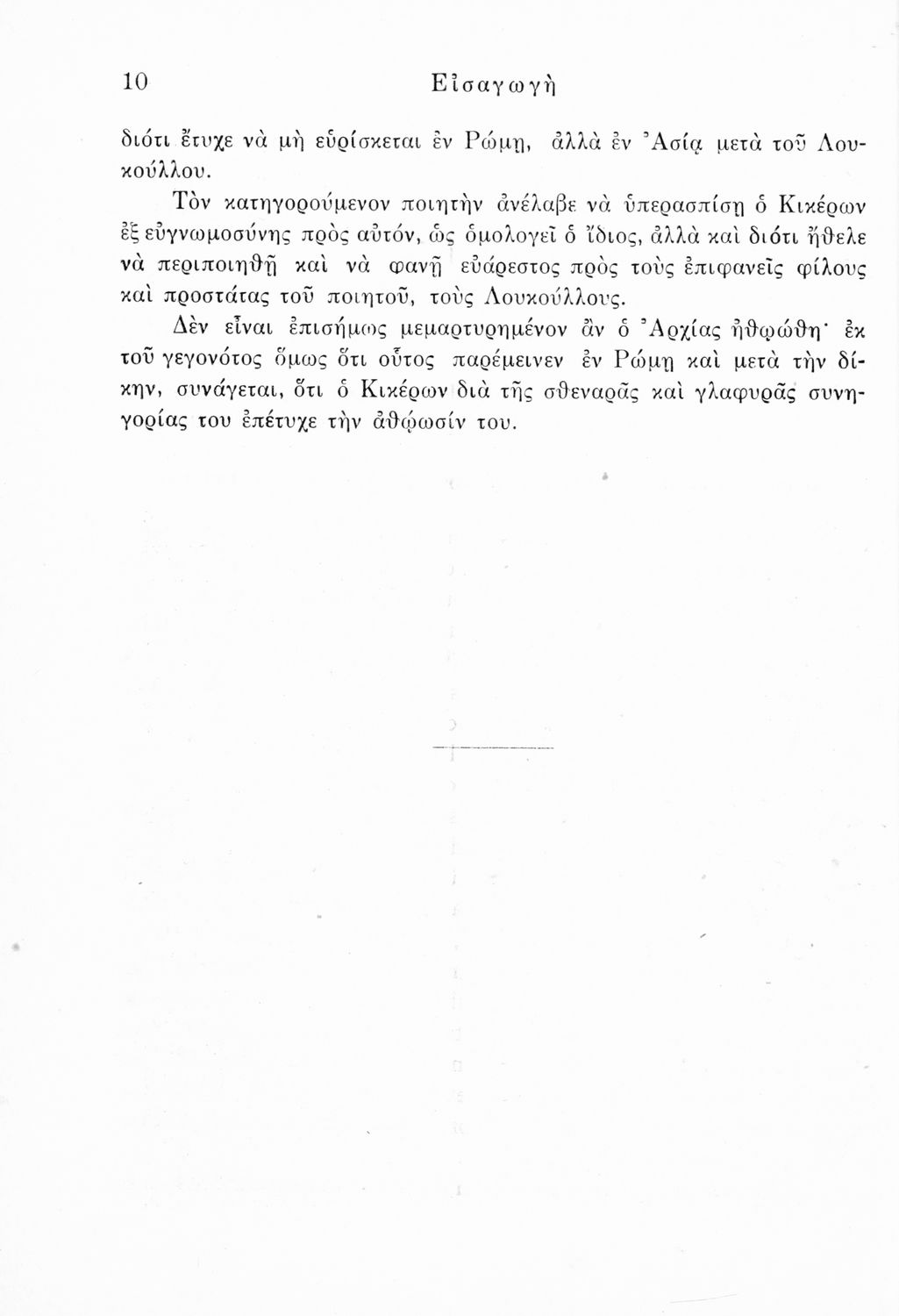 10 Εἰσαγωγὴ

διότι ἔτυχε νὰ μὴ εὑρίσκεται ἐν Ρώμῃ, ἀλλὰ ἐν Ἀσίᾳ μετὰ τοῦ Λουκούλλου.

Τὸν κατηγορούμενον ποιητὴν ἀνέλαβε νὰ ὑπερασπίσῃ ὁ Κικέρων ἐξ εὐγνωμοσύνης πρὸς αὐτόν, ὡς ὁμολογεῖ ὁ ἴδιος, ἀλλὰ καὶ διότι ἤθελε νὰ περιποιηθῇ καὶ νὰ φανῇ εὐάρεστος πρὸς τοὺς ἐπιφανεῖς φίλους καὶ προστάτας τοῦ ποιητοῦ, τοὺς Λουκούλλους.

Δὲν εἶναι ἐπισήμως μεμαρτυρημένον ἂν ὁ Ἀρχίας ἠθῳώθη· ἐκ τοῦ γεγονότος ὅμως ὅτι οὗτος παρέμεινεν ἐν Ρώμῃ καὶ μετὰ τὴν δίκην, συνάγεται, ὅτι ὁ Κικέρων διὰ τῆς σθεναρᾶς καὶ γλαφυρᾶς συνηγορίας του ἐπέτυχε τὴν ἀθῴωσίν του.